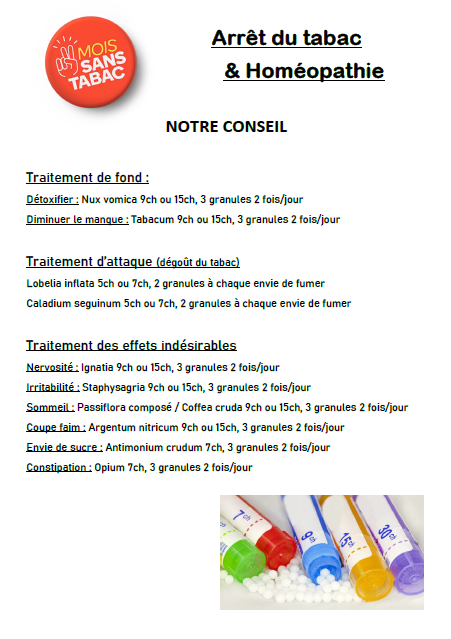 MOIS SANS TABAC

Arrêt du tabac
& Homéopathie

NOTRE CONSEIL

Traitement de fond :
Détoxifier : Nux vomica 9ch ou 15ch, 3 granules 2 fois/jour
Diminuer le manque : Tabacum 9ch ou 15ch, 3 granules 2 fois/jour

Traitement d'attaque (dégoût du tabac)
Lobelia inflata 5ch ou 7ch, 2 granules à chaque envie de fumer
Caladium seguinum 5ch ou 7ch, 2 granules à chaque envie de fumer

Traitement des effets indésirables
Nervosité : Ignatia 9ch ou 15ch, 3 granules 2 fois/jour
Irritabilité : Staphysagria 9ch ou 15ch, 3 granules 2 fois/jour
Sommeil : Passiflora composé / Coffea cruda 9ch ou 15ch, 3 granules 2 fois/jour
Coupe faim : Argentum nitricum 9ch ou 15ch, 3 granules 2 fois/jour
Envie de sucre : Antimonium crudum 7ch, 3 granules 2 fois/jour
Constipation : Opium 7ch, 3 granules 2 fois/jour

7ch 9ch 15ch 30ch